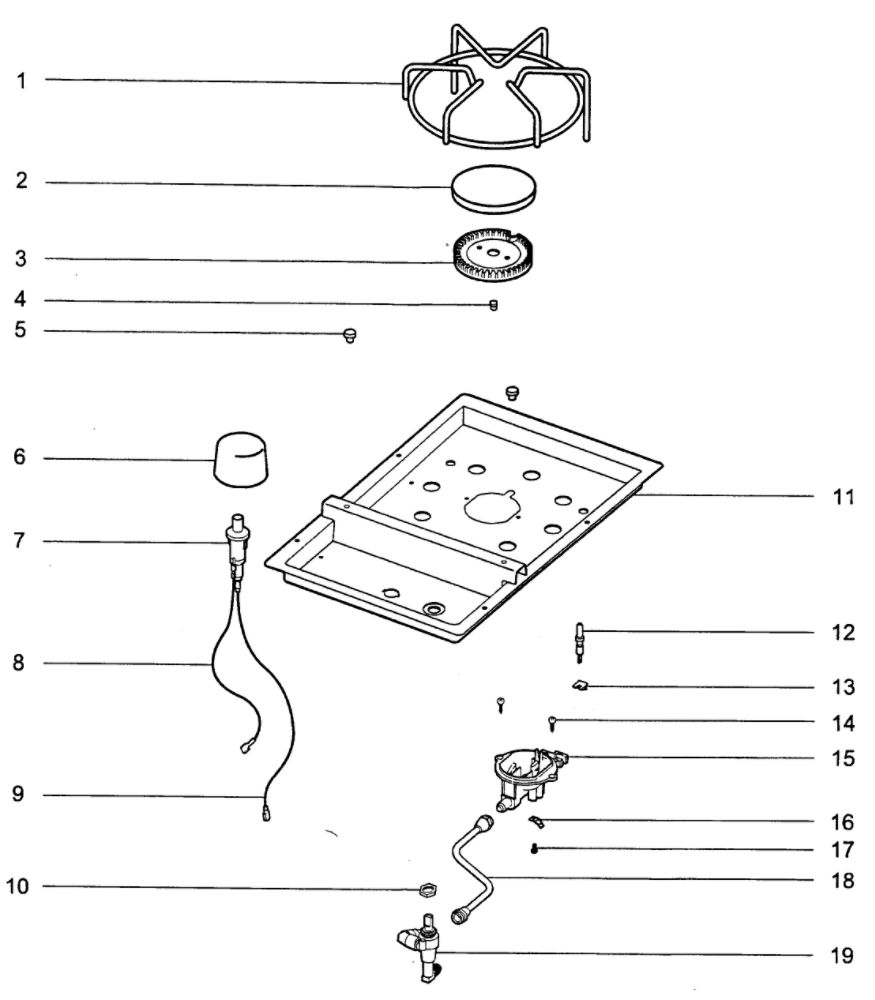 1
2
3
4
5
6
7
8
9
10
11
12
13
14
15
16
17
18
19